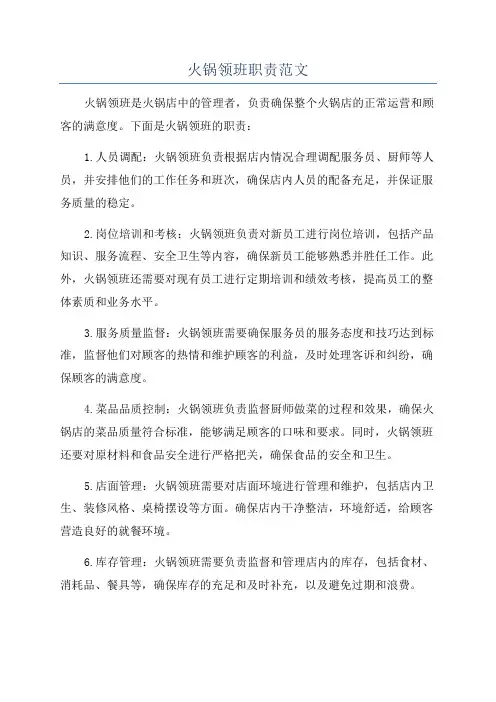 火锅领班职责范文

火锅领班是火锅店中的管理者，负责确保整个火锅店的正常运营和顾客的满意度。下面是火锅领班的职责：

1.人员调配：火锅领班负责根据店内情况合理调配服务员、厨师等人员，并安排他们的工作任务和班次，确保店内人员的配备充足，并保证服务质量的稳定。

2.岗位培训和考核：火锅领班负责对新员工进行岗位培训，包括产品知识、服务流程、安全卫生等内容，确保新员工能够熟悉并胜任工作。此外，火锅领班还需要对现有员工进行定期培训和绩效考核，提高员工的整体素质和业务水平。

3.服务质量监督：火锅领班需要确保服务员的服务态度和技巧达到标准，监督他们对顾客的热情和维护顾客的利益，及时处理客诉和纠纷，确保顾客的满意度。

4.菜品品质控制：火锅领班负责监督厨师做菜的过程和效果，确保火锅店的菜品质量符合标准，能够满足顾客的口味和要求。同时，火锅领班还要对原材料和食品安全进行严格把关，确保食品的安全和卫生。

5.店面管理：火锅领班需要对店面环境进行管理和维护，包括店内卫生、装修风格、桌椅摆设等方面。确保店内干净整洁，环境舒适，给顾客营造良好的就餐环境。

6.库存管理：火锅领班需要负责监督和管理店内的库存，包括食材、消耗品、餐具等，确保库存的充足和及时补充，以及避免过期和浪费。